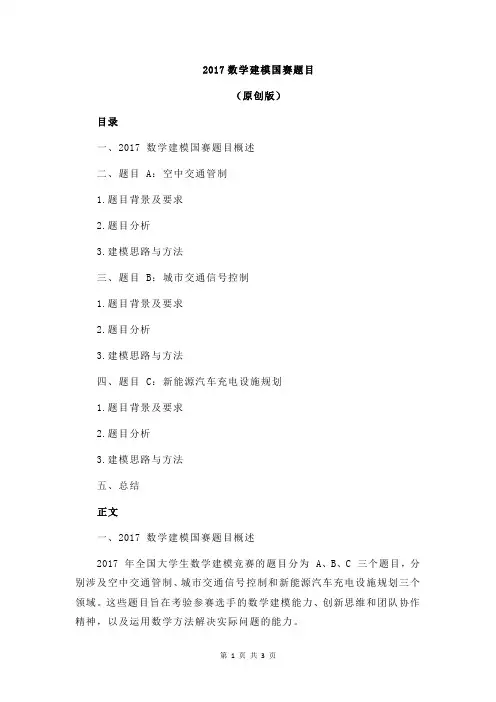 2017 数学建模国赛题目

（原创版）

目录

一、2017 数学建模国赛题目概述

二、题目 A：空中交通管制

1.题目背景及要求

2.题目分析

3.建模思路与方法

三、题目 B：城市交通信号控制

1.题目背景及要求

2.题目分析

3.建模思路与方法

四、题目 C：新能源汽车充电设施规划

1.题目背景及要求

2.题目分析

3.建模思路与方法

五、总结

正文

一、2017 数学建模国赛题目概述

2017 年全国大学生数学建模竞赛的题目分为 A、B、C 三个题目，分别涉及空中交通管制、城市交通信号控制和新能源汽车充电设施规划三个领域。这些题目旨在考验参赛选手的数学建模能力、创新思维和团队协作精神，以及运用数学方法解决实际问题的能力。

第 1 页 共 3 页